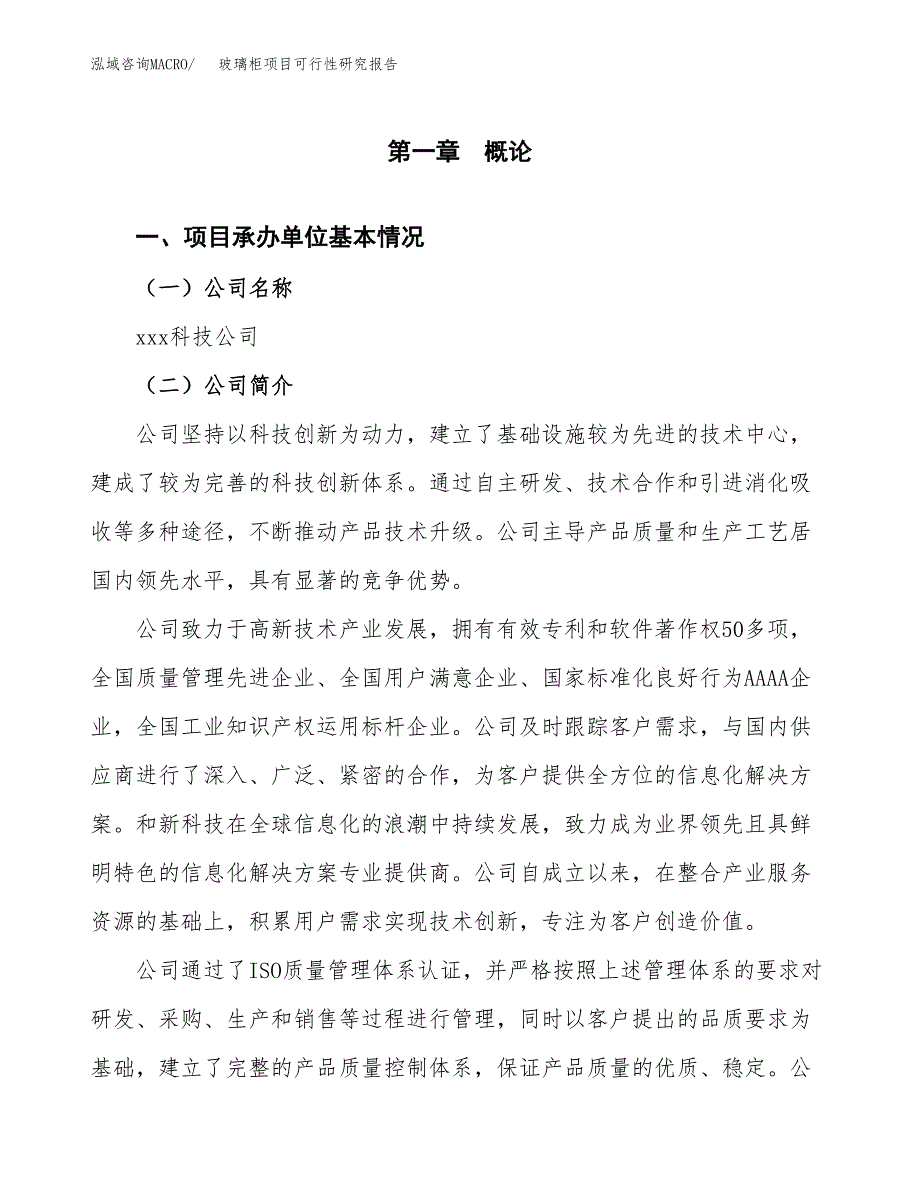 泓域咨询MACRO/　玻璃柜项目可行性研究报告

第一章　概论

一、项目承办单位基本情况

（一）公司名称

xxx科技公司

（二）公司简介

公司坚持以科技创新为动力，建立了基础设施较为先进的技术中心，建成了较为完善的科技创新体系。通过自主研发、技术合作和引进消化吸收等多种途径，不断推动产品技术升级。公司主导产品质量和生产工艺居国内领先水平，具有显著的竞争优势。

公司致力于高新技术产业发展，拥有有效专利和软件著作权50多项，全国质量管理先进企业、全国用户满意企业、国家标准化良好行为AAAA企业，全国工业知识产权运用标杆企业。公司及时跟踪客户需求，与国内供应商进行了深入、广泛、紧密的合作，为客户提供全方位的信息化解决方案。和新科技在全球信息化的浪潮中持续发展，致力成为业界领先且具鲜明特色的信息化解决方案专业提供商。公司自成立以来，在整合产业服务资源的基础上，积累用户需求实现技术创新，专注为客户创造价值。

公司通过了ISO质量管理体系认证，并严格按照上述管理体系的要求对研发、采购、生产和销售等过程进行管理，同时以客户提出的品质要求为基础，建立了完整的产品质量控制体系，保证产品质量的优质、稳定。公